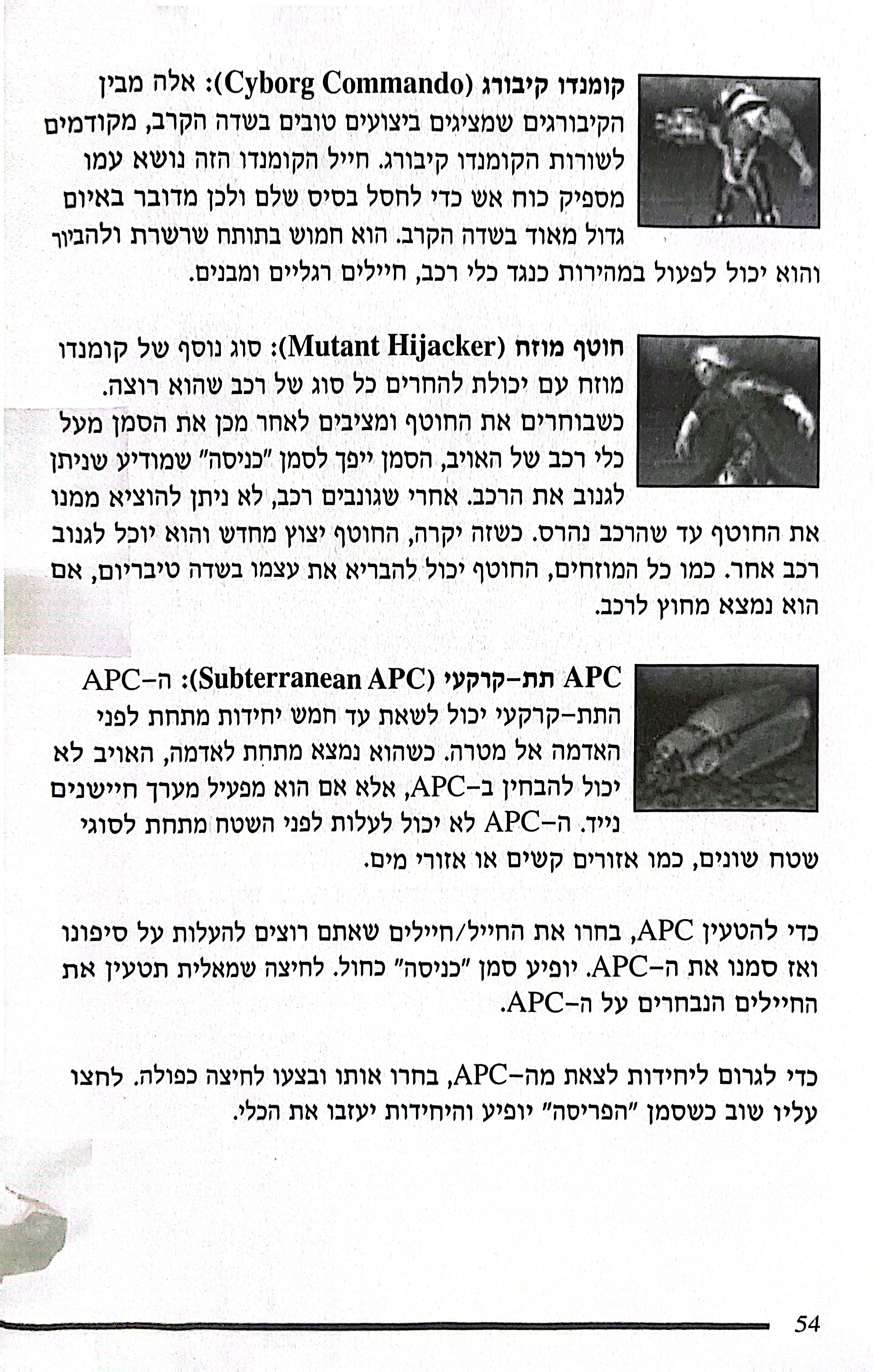 קומנדו קיבורג (Cyborg Commando): אלה מבין הקיבורגים שמציגים ביצועים טובים בשדה הקרב, מקודמים לשורות הקומנדו קיבורג. חייל הקומנדו הזה נושא עמו מספיק כוח אש כדי לחסל בסיס שלם ולכן מדובר באיום גדול מאוד בשדה הקרב. הוא חמוש בתותח שרשרת ולהביור והוא יכול לפעול במהירות כנגד כלי רכב, חיילים רגליים ומבנים.

חוטף מוזח (Mutant Hijacker): סוג נוסף של קומנדו מוזח עם יכולת להחרים כל סוג של רכב שהוא רוצה. כשבוחרים את החוטף ומציבים לאחר מכן את הסמן מעל כלי רכב של האויב, הסמן ייפך לסמן "כניסה" שמודיע שניתן לגנוב את הרכב. אחרי שגונבים רכב, לא ניתן להוציא ממנו את החוטף עד שהרכב נהרס. כשזה יקרה, החוטף יצוץ מחדש והוא יוכל לגנוב רכב אחר. כמו כל המוזחים, החוטף יכול להבריא את עצמו בשדה טיבריום, אם הוא נמצא מחוץ לרכב.

APC תת-קרקעי (Subterranean APC): ה-APC התת-קרקעי יכול לשאת עד חמש יחידות מתחת לפני האדמה אל מטרה. כשהוא נמצא מתחת לאדמה, האויב לא יכול להבחין ב-APC, אלא אם הוא מפעיל מערך חיישנים נייד. ה-APC לא יכול לעלות לפני השטח מתחת לסוגי שטח שונים, כמו אזורים קשים או אזורי מים.

כדי להטעין APC, בחרו את החייל/חיילים שאתם רוצים להעלות על סיפונו ואז סמנו את ה-APC. יופיע סמן "כניסה" כחול. לחיצה שמאלית תטעין את החיילים הנבחרים על ה-APC.

כדי לגרום ליחידות לצאת מה-APC, בחרו אותו ובצעו לחיצה כפולה. לחצו עליו שוב כשסמן "הפריסה" יופיע והיחידות יעזבו את הכלי.

54